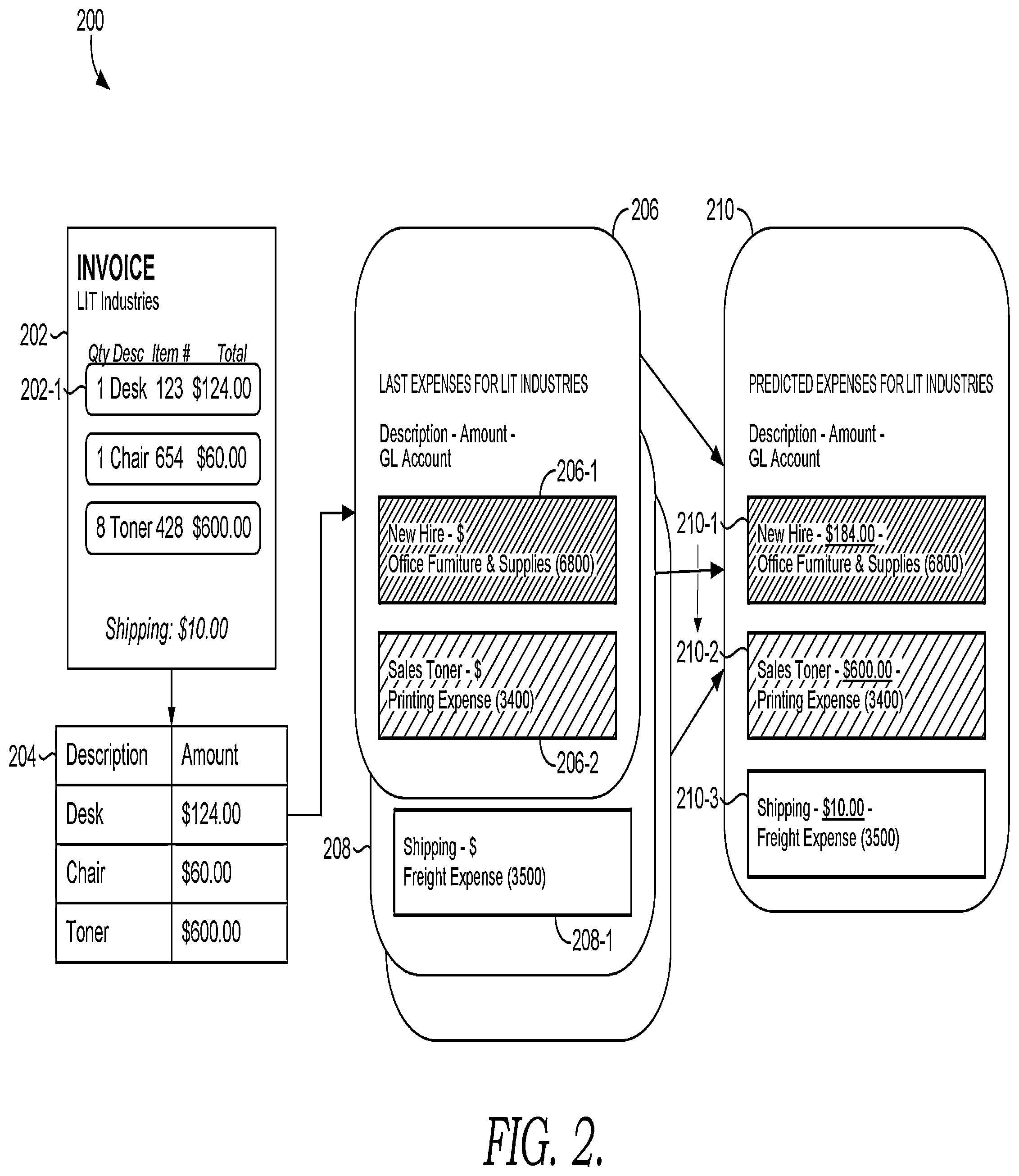 200

INVOICE
LIT Industries

202

Qty Desc Item # Total

202-1

1 Desk 123 $124.00

1 Chair 654 $60.00

8 Toner 428 $600.00

Shipping: $10.00

204

| Description | Amount |
|---|---|
| Desk | $124.00 |
| Chair | $60.00 |
| Toner | $600.00 |

206

LAST EXPENSES FOR LIT INDUSTRIES

Description - Amount - GL Account

206-1

New Hire - $
Office Furniture & Supplies (6800)

Sales Toner - $
Printing Expense (3400)

206-2

208

Shipping - $
Freight Expense (3500)

208-1

210

PREDICTED EXPENSES FOR LIT INDUSTRIES

Description - Amount - GL Account

210-1

New Hire - $184.00 -
Office Furniture & Supplies (6800)

210-2

Sales Toner - $600.00 -
Printing Expense (3400)

210-3

Shipping - $10.00 -
Freight Expense (3500)

FIG. 2.